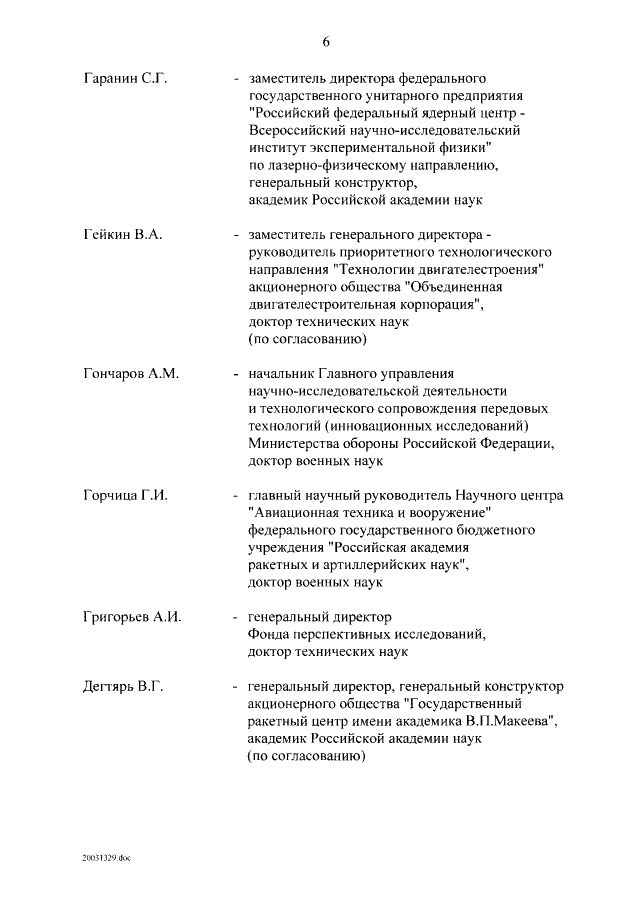 6

Гаранин С.Г. - заместитель директора федерального государственного унитарного предприятия "Российский федеральный ядерный центр - Всероссийский научно-исследовательский институт экспериментальной физики" по лазерно-физическому направлению, генеральный конструктор, академик Российской академии наук

Гейкин В.А. - заместитель генерального директора - руководитель приоритетного технологического направления "Технологии двигателестроения" акционерного общества "Объединенная двигателестроительная корпорация", доктор технических наук (по согласованию)

Гончаров А.М. - начальник Главного управления научно-исследовательской деятельности и технологического сопровождения передовых технологий (инновационных исследований) Министерства обороны Российской Федерации, доктор военных наук

Горчица Г.И. - главный научный руководитель Научного центра "Авиационная техника и вооружение" федерального государственного бюджетного учреждения "Российская академия ракетных и артиллерийских наук", доктор военных наук

Григорьев А.И. - генеральный директор Фонда перспективных исследований, доктор технических наук

Дегтярь В.Г. - генеральный директор, генеральный конструктор акционерного общества "Государственный ракетный центр имени академика В.П.Макеева", академик Российской академии наук (по согласованию)

20031329.doc